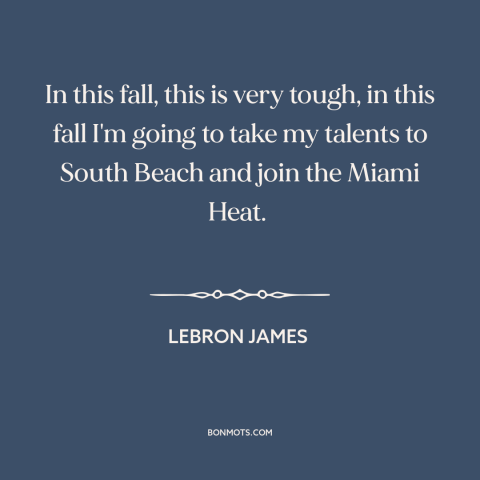 In this fall, this is very tough, in this fall I'm going to take my talents to South Beach and join the Miami Heat.

LEBRON JAMES

BONMOTS.COM